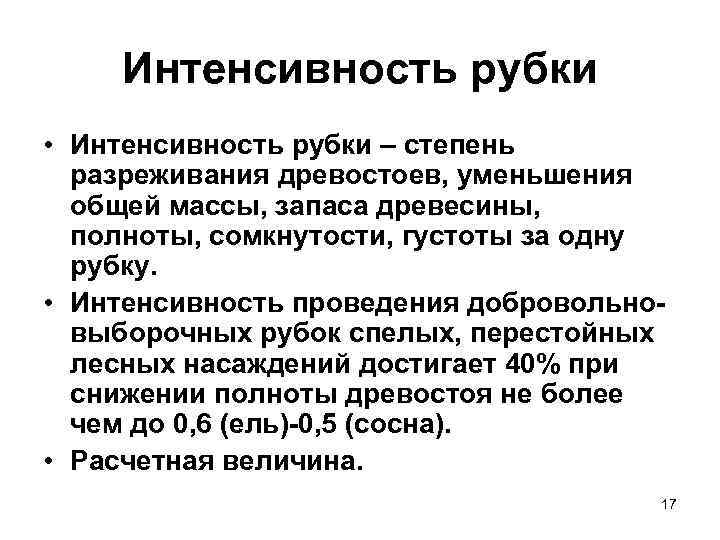 Интенсивность рубки

• Интенсивность рубки – степень разреживания древостоев, уменьшения общей массы, запаса древесины, полноты, сомкнутости, густоты за одну рубку.
• Интенсивность проведения добровольно-выборочных рубок спелых, перестойных лесных насаждений достигает 40% при снижении полноты древостоя не более чем до 0,6 (ель)-0,5 (сосна).
• Расчетная величина.

17